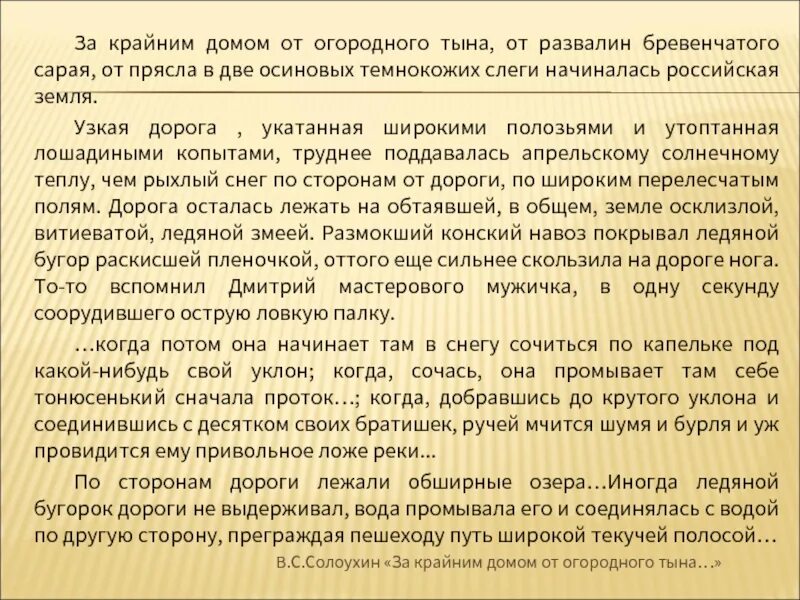 За крайним домом от огородного тына, от развалин бревенчатого сарая, от прясла в две осиновых темнокожих слеги начиналась российская земля.

Узкая дорога , укатанная широкими полозьями и утоптанная лошадиными копытами, труднее поддавалась апрельскому солнечному теплу, чем рыхлый снег по сторонам от дороги, по широким перелесчатым полям. Дорога осталась лежать на обтаявшей, в общем, земле осклизлой, витиеватой, ледяной змеей. Размокший конский навоз покрывал ледяной бугор раскисшей пленочкой, оттого еще сильнее скользила на дороге нога. То-то вспомнил Дмитрий мастерового мужичка, в одну секунду соорудившего острую ловкую палку.

…когда потом она начинает там в снегу сочиться по капельке под какой-нибудь свой уклон; когда, сочась, она промывает там себе тонюсенький сначала проток…; когда, добравшись до крутого уклона и соединившись с десятком своих братишек, ручей мчится шумя и бурля и уж провидится ему привольное ложе реки...

По сторонам дороги лежали обширные озера…Иногда ледяной бугорок дороги не выдерживал, вода промывала его и соединялась с водой по другую сторону, преграждая пешеходу путь широкой текучей полосой…

В.С.Солоухин «За крайним домом от огородного тына…»